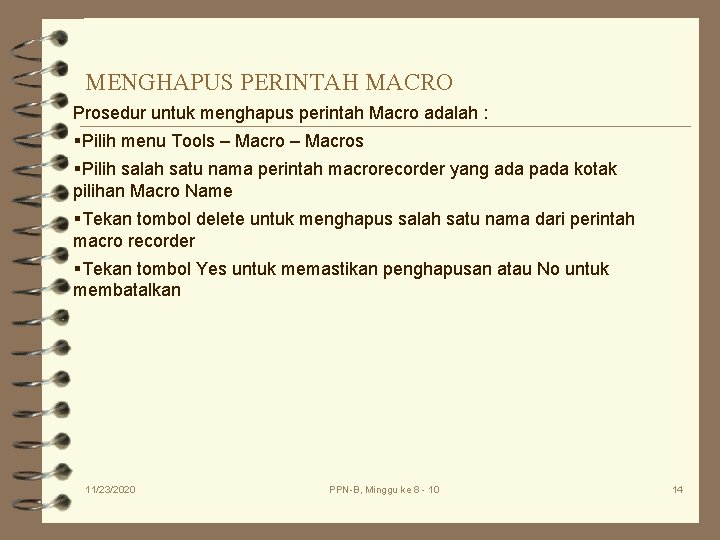 MENGHAPUS PERINTAH MACRO

Prosedur untuk menghapus perintah Macro adalah :

▪Pilih menu Tools – Macro – Macros

▪Pilih salah satu nama perintah macrorecorder yang ada pada kotak pilihan Macro Name

▪Tekan tombol delete untuk menghapus salah satu nama dari perintah macro recorder

▪Tekan tombol Yes untuk memastikan penghapusan atau No untuk membatalkan

11/23/2020

PPN-B, Minggu ke 8 - 10

14